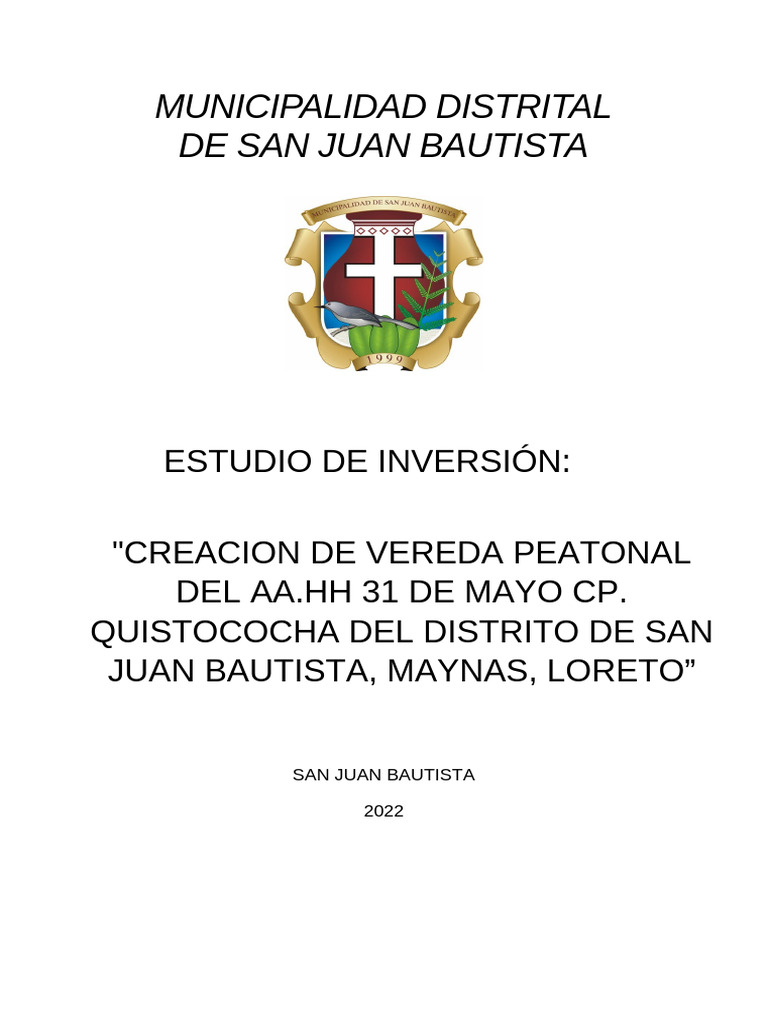 MUNICIPALIDAD DISTRITAL DE SAN JUAN BAUTISTA

MUNICIPALIDAD DE SAN JUAN BAUTISTA

1999

ESTUDIO DE INVERSIÓN:

"CREACION DE VEREDA PEATONAL DEL AA.HH 31 DE MAYO CP. QUISTOCOCHA DEL DISTRITO DE SAN JUAN BAUTISTA, MAYNAS, LORETO”

SAN JUAN BAUTISTA

2022